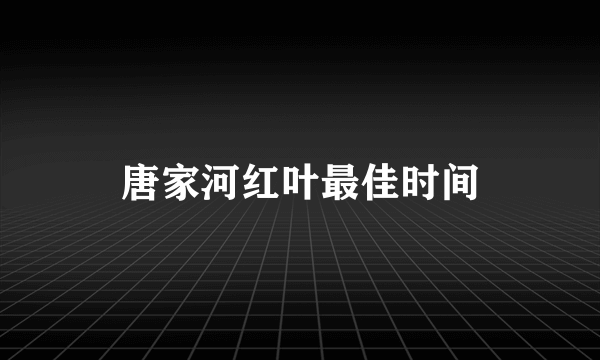 唐家河红叶最佳时间